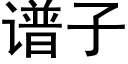 谱子